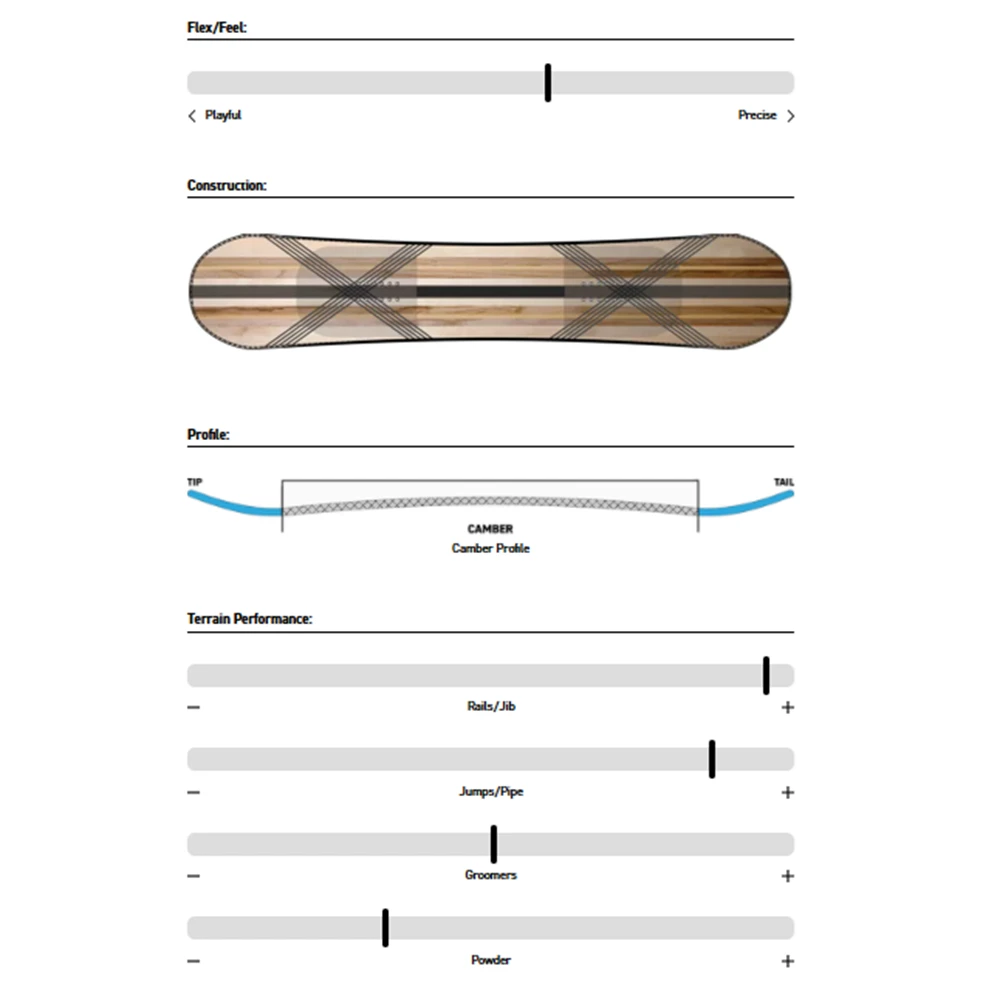 Flex/Feel:

< Playful

Precise >

Construction:

Profile:

TIP

TAIL

CAMBER
Camber Profile

Terrain Performance:

−
Rails/Jib
+

−
Jumps/Pipe
+

−
Groomers
+

−
Powder
+